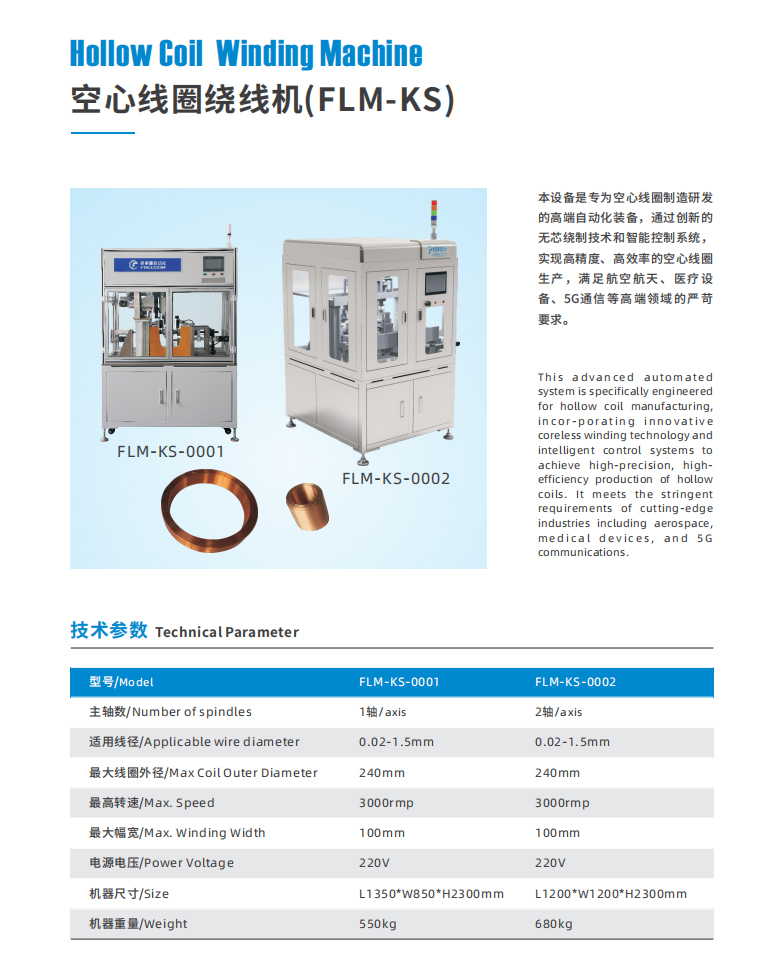 Hollow Coil Winding Machine
空心线圈绕线机(FLM-KS)

FLM-KS-0001

FLM-KS-0002

本设备是专为空心线圈制造研发的高端自动化装备，通过创新的无芯绕制技术和智能控制系统，实现高精度、高效率的空心线圈生产，满足航空航天、医疗设备、5G通信等高端领域的严苛要求。

This advanced automated system is specifically engineered for hollow coil manufacturing, incor-porating innovative coreless winding technology and intelligent control systems to achieve high-precision, high-efficiency production of hollow coils. It meets the stringent requirements of cutting-edge industries including aerospace, medical devices, and 5G communications.

技术参数 Technical Parameter

| 型号/Model | FLM-KS-0001 | FLM-KS-0002 |
|---|---|---|
| 主轴数/Number of spindles | 1轴/axis | 2轴/axis |
| 适用线径/Applicable wire diameter | 0.02-1.5mm | 0.02-1.5mm |
| 最大线圈外径/Max Coil Outer Diameter | 240mm | 240mm |
| 最高转速/Max. Speed | 3000rmp | 3000rmp |
| 最大幅宽/Max. Winding Width | 100mm | 100mm |
| 电源电压/Power Voltage | 220V | 220V |
| 机器尺寸/Size | L1350*W850*H2300mm | L1200*W1200*H2300mm |
| 机器重量/Weight | 550kg | 680kg |